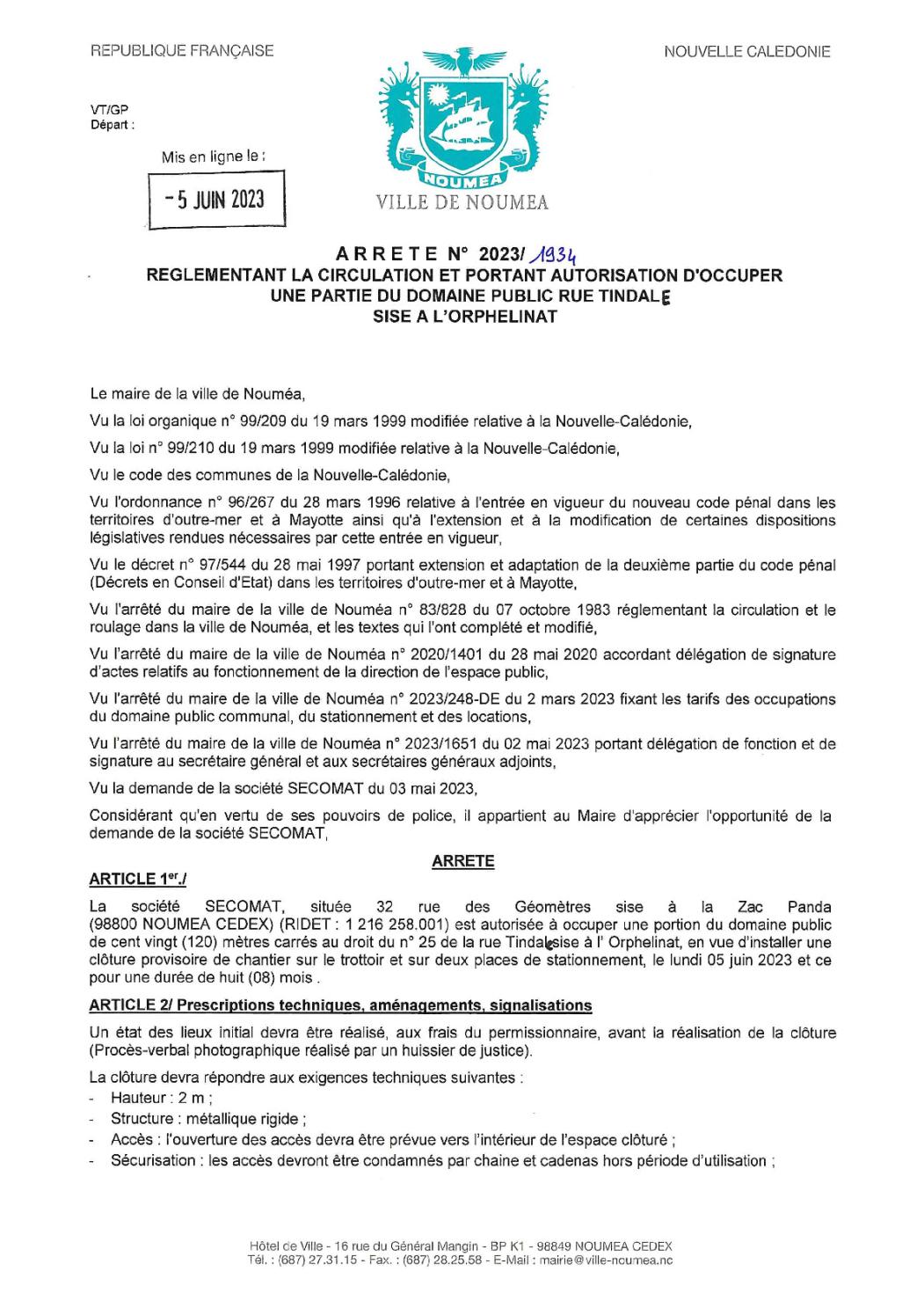 REPUBLIQUE FRANÇAISE

NOUVELLE CALEDONIE

VT/GP
Départ :

Mis en ligne le :

- 5 JUIN 2023

NOUMEA

VILLE DE NOUMEA

ARRETE N° 2023/ 1934
REGLEMENTANT LA CIRCULATION ET PORTANT AUTORISATION D'OCCUPER UNE PARTIE DU DOMAINE PUBLIC RUE TINDALE
SISE A L'ORPHELINAT

Le maire de la ville de Nouméa,

Vu la loi organique n° 99/209 du 19 mars 1999 modifiée relative à la Nouvelle-Calédonie,

Vu la loi n° 99/210 du 19 mars 1999 modifiée relative à la Nouvelle-Calédonie,

Vu le code des communes de la Nouvelle-Calédonie,

Vu l'ordonnance n° 96/267 du 28 mars 1996 relative à l'entrée en vigueur du nouveau code pénal dans les territoires d'outre-mer et à Mayotte ainsi qu'à l'extension et à la modification de certaines dispositions législatives rendues nécessaires par cette entrée en vigueur,

Vu le décret n° 97/544 du 28 mai 1997 portant extension et adaptation de la deuxième partie du code pénal (Décrets en Conseil d'Etat) dans les territoires d'outre-mer et à Mayotte,

Vu l'arrêté du maire de la ville de Nouméa n° 83/828 du 07 octobre 1983 réglementant la circulation et le roulage dans la ville de Nouméa, et les textes qui l'ont complété et modifié,

Vu l'arrêté du maire de la ville de Nouméa n° 2020/1401 du 28 mai 2020 accordant délégation de signature d'actes relatifs au fonctionnement de la direction de l'espace public,

Vu l'arrêté du maire de la ville de Nouméa n° 2023/248-DE du 2 mars 2023 fixant les tarifs des occupations du domaine public communal, du stationnement et des locations,

Vu l'arrêté du maire de la ville de Nouméa n° 2023/1651 du 02 mai 2023 portant délégation de fonction et de signature au secrétaire général et aux secrétaires généraux adjoints,

Vu la demande de la société SECOMAT du 03 mai 2023,

Considérant qu'en vertu de ses pouvoirs de police, il appartient au Maire d'apprécier l'opportunité de la demande de la société SECOMAT,

ARRETE

ARTICLE 1er./

La société SECOMAT, située 32 rue des Géomètres sise à la Zac Panda (98800 NOUMEA CEDEX) (RIDET : 1 216 258.001) est autorisée à occuper une portion du domaine public de cent vingt (120) mètres carrés au droit du n° 25 de la rue Tindale sise à l' Orphelinat, en vue d'installer une clôture provisoire de chantier sur le trottoir et sur deux places de stationnement, le lundi 05 juin 2023 et ce pour une durée de huit (08) mois .

ARTICLE 2/ Prescriptions techniques, aménagements, signalisations

Un état des lieux initial devra être réalisé, aux frais du permissionnaire, avant la réalisation de la clôture (Procès-verbal photographique réalisé par un huissier de justice).

La clôture devra répondre aux exigences techniques suivantes :
- Hauteur : 2 m ;
- Structure : métallique rigide ;
- Accès : l'ouverture des accès devra être prévue vers l'intérieur de l'espace clôturé ;
- Sécurisation : les accès devront être condamnés par chaine et cadenas hors période d'utilisation ;

Hôtel de Ville - 16 rue du Général Mangin - BP K1 - 98849 NOUMEA CEDEX
Tél. : (687) 27.31.15 - Fax. : (687) 28.25.58 - E-Mail : mairie@ville-noumea.nc